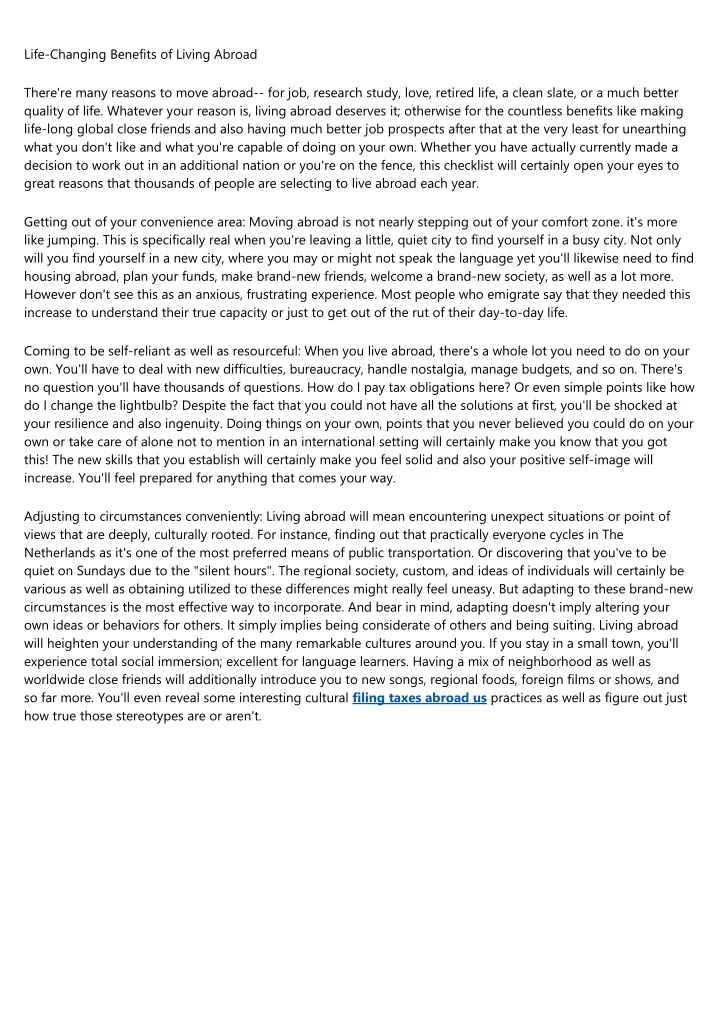 Life-Changing Benefits of Living Abroad

There're many reasons to move abroad-- for job, research study, love, retired life, a clean slate, or a much better quality of life. Whatever your reason is, living abroad deserves it; otherwise for the countless benefits like making life-long global close friends and also having much better job prospects after that at the very least for unearthing what you don't like and what you're capable of doing on your own. Whether you have actually currently made a decision to work out in an additional nation or you're on the fence, this checklist will certainly open your eyes to great reasons that thousands of people are selecting to live abroad each year.

Getting out of your convenience area: Moving abroad is not nearly stepping out of your comfort zone. it's more like jumping. This is specifically real when you're leaving a little, quiet city to find yourself in a busy city. Not only will you find yourself in a new city, where you may or might not speak the language yet you'll likewise need to find housing abroad, plan your funds, make brand-new friends, welcome a brand-new society, as well as a lot more. However don't see this as an anxious, frustrating experience. Most people who emigrate say that they needed this increase to understand their true capacity or just to get out of the rut of their day-to-day life.

Coming to be self-reliant as well as resourceful: When you live abroad, there's a whole lot you need to do on your own. You'll have to deal with new difficulties, bureaucracy, handle nostalgia, manage budgets, and so on. There's no question you'll have thousands of questions. How do I pay tax obligations here? Or even simple points like how do I change the lightbulb? Despite the fact that you could not have all the solutions at first, you'll be shocked at your resilience and also ingenuity. Doing things on your own, points that you never believed you could do on your own or take care of alone not to mention in an international setting will certainly make you know that you got this! The new skills that you establish will certainly make you feel solid and also your positive self-image will increase. You'll feel prepared for anything that comes your way.

Adjusting to circumstances conveniently: Living abroad will mean encountering unexpect situations or point of views that are deeply, culturally rooted. For instance, finding out that practically everyone cycles in The Netherlands as it's one of the most preferred means of public transportation. Or discovering that you've to be quiet on Sundays due to the "silent hours". The regional society, custom, and ideas of individuals will certainly be various as well as obtaining utilized to these differences might really feel uneasy. But adapting to these brand-new circumstances is the most effective way to incorporate. And bear in mind, adapting doesn't imply altering your own ideas or behaviors for others. It simply implies being considerate of others and being suiting. Living abroad will heighten your understanding of the many remarkable cultures around you. If you stay in a small town, you'll experience total social immersion; excellent for language learners. Having a mix of neighborhood as well as worldwide close friends will additionally introduce you to new songs, regional foods, foreign films or shows, and so far more. You'll even reveal some interesting cultural filing taxes abroad us practices as well as figure out just how true those stereotypes are or aren't.